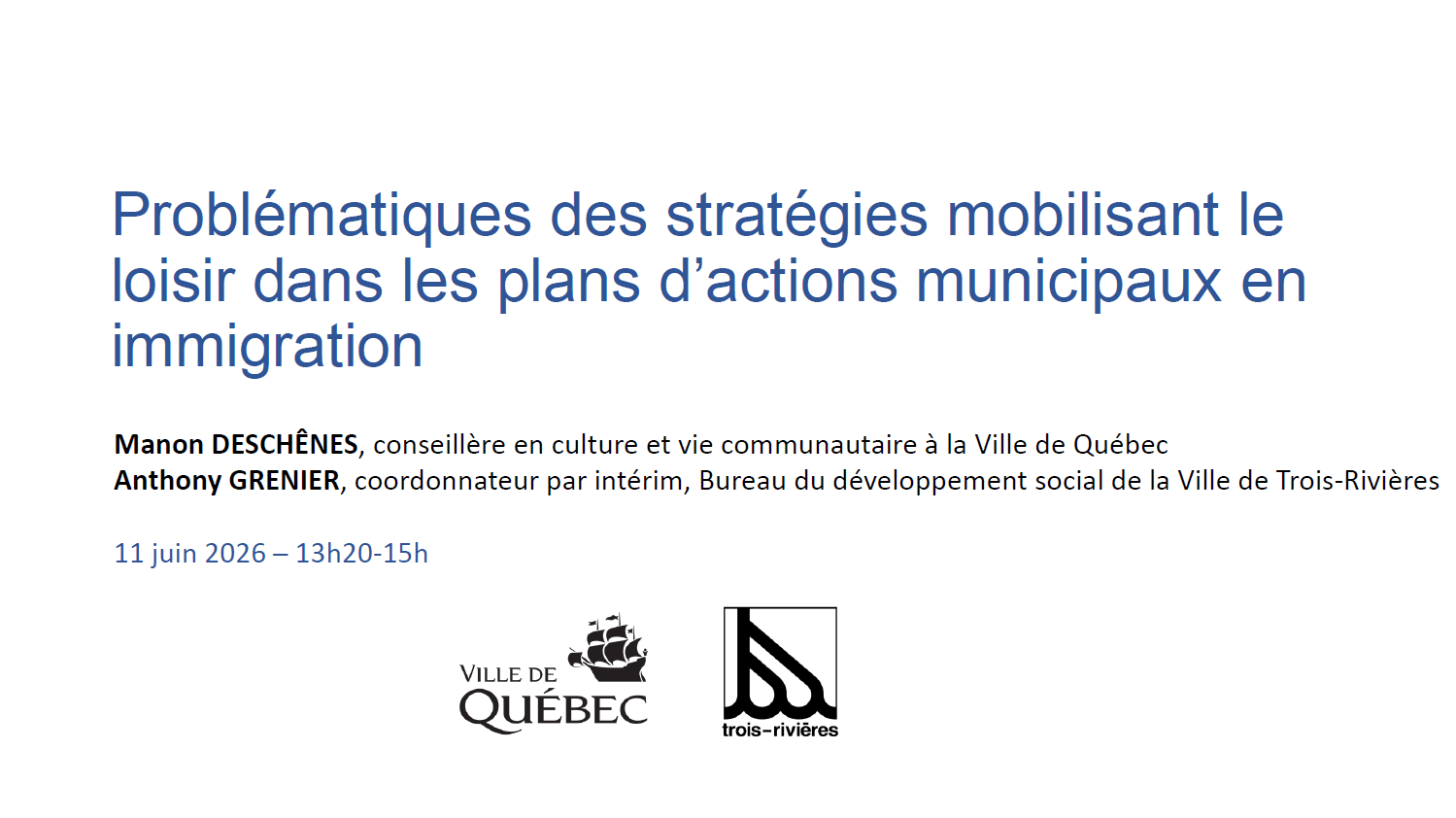 Problématiques des stratégies mobilisant le loisir dans les plans d'actions municipaux en immigration

Manon DESCHÊNES, conseillère en culture et vie communautaire à la Ville de Québec
Anthony GRENIER, coordonnateur par intérim, Bureau du développement social de la Ville de Trois-Rivières

11 juin 2026 – 13h20-15h

VILLE DE
QUÉBEC

trois-rivières